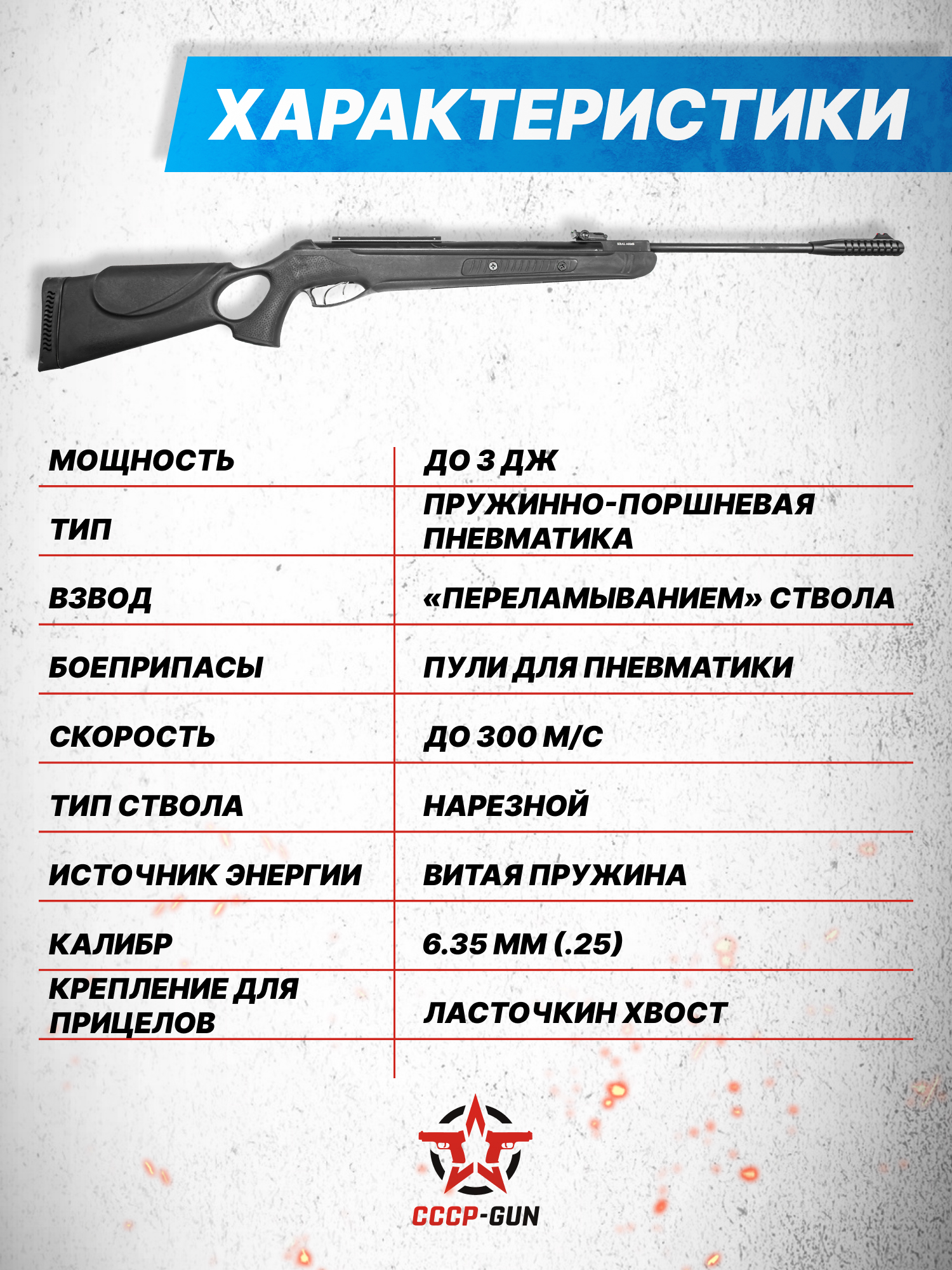 ХАРАКТЕРИСТИКИ

KRAL ARMS

| МОЩНОСТЬ | ДО 3 ДЖ |
|---|---|
| ТИП | ПРУЖИННО-ПОРШНЕВАЯ ПНЕВМАТИКА |
| ВЗВОД | «ПЕРЕЛАМЫВАНИЕМ» СТВОЛА |
| БОЕПРИПАСЫ | ПУЛИ ДЛЯ ПНЕВМАТИКИ |
| СКОРОСТЬ | ДО 300 М/С |
| ТИП СТВОЛА | НАРЕЗНОЙ |
| ИСТОЧНИК ЭНЕРГИИ | ВИТАЯ ПРУЖИНА |
| КАЛИБР | 6.35 ММ (.25) |
| КРЕПЛЕНИЕ ДЛЯ ПРИЦЕЛОВ | ЛАСТОЧКИН ХВОСТ |

СССР-GUN